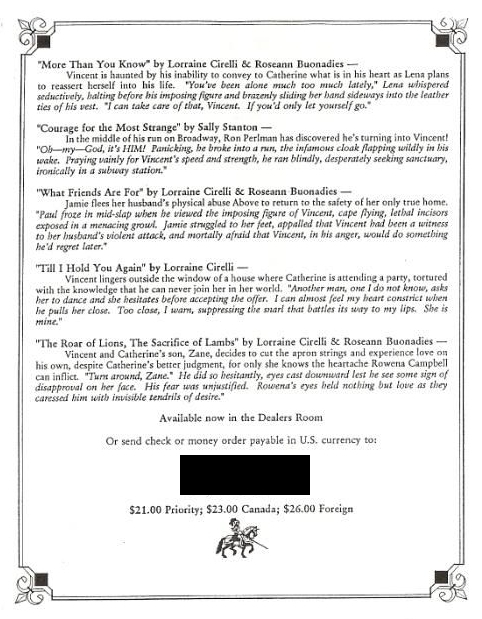 "More Than You Know" by Lorraine Cirelli & Roseann Buonadies —
Vincent is haunted by his inability to convey to Catherine what is in his heart as Lena plans to reassert herself into his life. "You've been alone much too much lately," Lena whispered seductively, halting before his imposing figure and brazenly sliding her hand sideways into the leather ties of his vest. "I can take care of that, Vincent. If you'd only let yourself go."

"Courage for the Most Strange" by Sally Stanton —
In the middle of his run on Broadway, Ron Perlman has discovered he's turning into Vincent! "Oh—my—God, it's HIM! Panicking, he broke into a run, the infamous cloak flapping wildly in his wake. Praying vainly for Vincent's speed and strength, he ran blindly, desperately seeking sanctuary, ironically in a subway station."

"What Friends Are For" by Lorraine Cirelli & Roseann Buonadies —
Jamie flees her husband's physical abuse Above to return to the safety of her only true home. "Paul froze in mid-slap when he viewed the imposing figure of Vincent, cape flying, lethal incisors exposed in a menacing growl. Jamie struggled to her feet, appalled that Vincent had been a witness to her husband's violent attack, and mortally afraid that Vincent, in his anger, would do something he'd regret later."

"Till I Hold You Again" by Lorraine Cirelli —
Vincent lingers outside the window of a house where Catherine is attending a party, tortured with the knowledge that he can never join her in her world. "Another man, one I do not know, asks her to dance and she hesitates before accepting the offer. I can almost feel my heart constrict when he pulls her close. Too close, I warn, suppressing the snarl that battles its way to my lips. She is mine."

"The Roar of Lions, The Sacrifice of Lambs" by Lorraine Cirelli & Roseann Buonadies —
Vincent and Catherine's son, Zane, decides to cut the apron strings and experience love on his own, despite Catherine's better judgment, for only she knows the heartache Rowena Campbell can inflict. "Turn around, Zane." He did so hesitantly, eyes cast downward lest he see some sign of disapproval on her face. His fear was unjustified. Rowena's eyes held nothing but love as they caressed him with invisible tendrils of desire."

Available now in the Dealers Room

Or send check or money order payable in U.S. currency to:

$21.00 Priority; $23.00 Canada; $26.00 Foreign